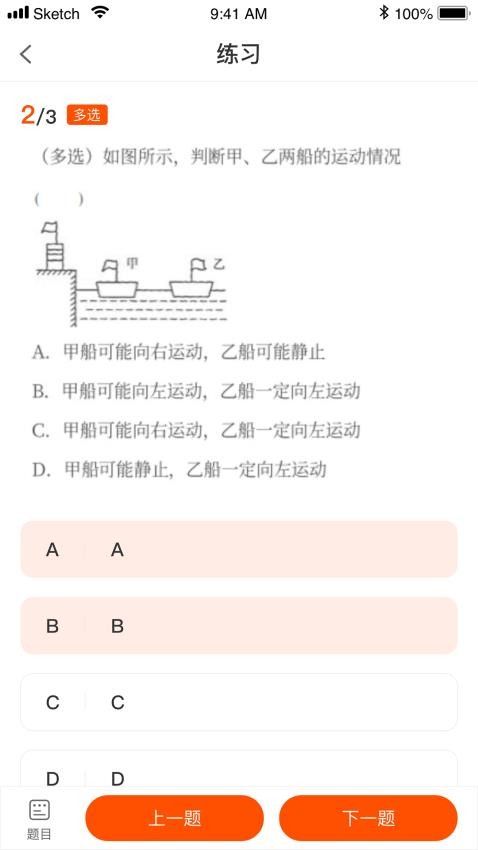 Sketch 9:41 AM 100%

练习

2/3 多选

（多选）如图所示，判断甲、乙两船的运动情况（ ）

甲 乙

A. 甲船可能向右运动，乙船可能静止

B. 甲船可能向左运动，乙船一定向左运动

C. 甲船可能向右运动，乙船一定向左运动

D. 甲船可能静止，乙船一定向左运动

A A

B B

C C

D D

题目

上一题

下一题